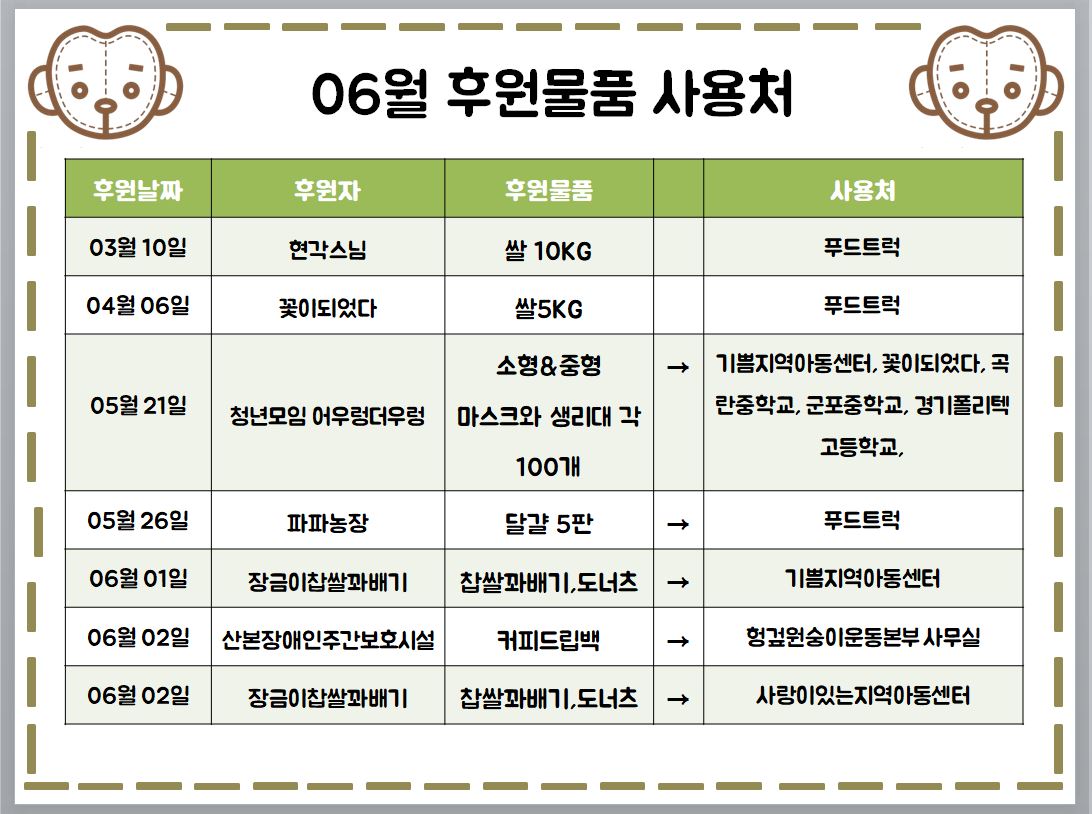 06월 후원물품 사용처

| 후원날짜 | 후원자 | 후원물품 |  | 사용처 |
|---|---|---|---|---|
| 03월 10일 | 현각스님 | 쌀 10KG |  | 푸드트럭 |
| 04월 06일 | 꽃이되었다 | 쌀5KG |  | 푸드트럭 |
| 05월 21일 | 청년모임 어우렁더우렁 | 소형&중형 마스크와 생리대 각 100개 | → | 기쁨지역아동센터, 꽃이되었다, 곡란중학교, 군포중학교, 경기폴리텍 고등학교, |
| 05월 26일 | 파파농장 | 달걀 5판 | → | 푸드트럭 |
| 06월 01일 | 장금이찹쌀꽈배기 | 찹쌀꽈배기,도너츠 | → | 기쁨지역아동센터 |
| 06월 02일 | 산본장애인주간보호시설 | 커피드립백 | → | 헝겊원숭이운동본부 사무실 |
| 06월 02일 | 장금이찹쌀꽈배기 | 찹쌀꽈배기,도너츠 | → | 사랑이있는지역아동센터 |